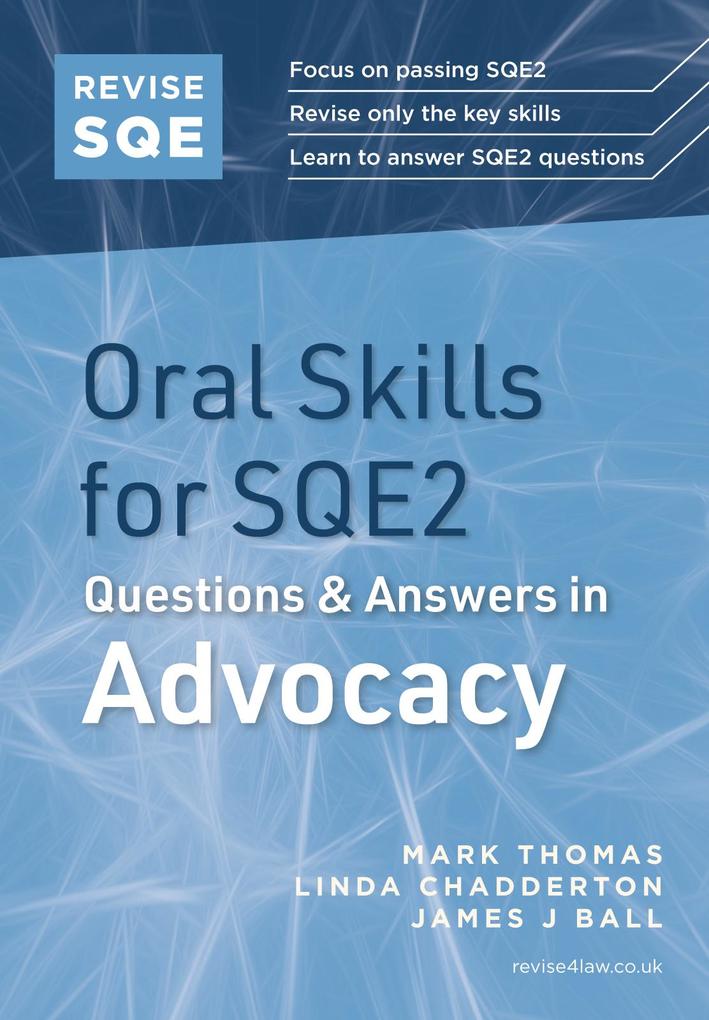 REVISE SQE

Focus on passing SQE2
Revise only the key skills
Learn to answer SQE2 questions

Oral Skills for SQE2
Questions & Answers in
Advocacy

MARK THOMAS
LINDA CHADDERTON
JAMES J BALL

revise4law.co.uk